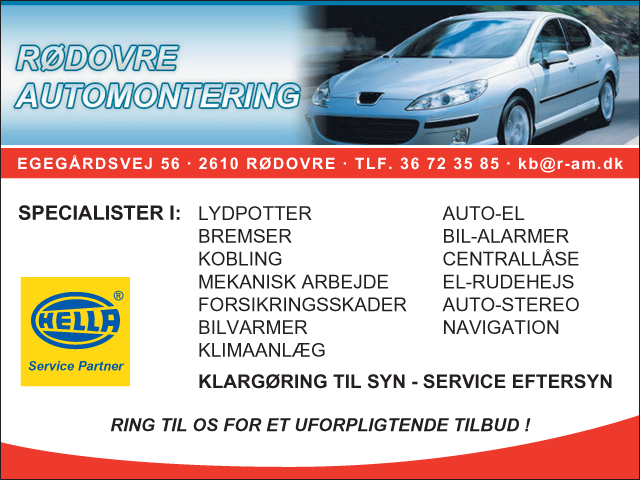 RØDOVRE AUTOMONTERING

EGEGÅRDSVEJ 56 · 2610 RØDOVRE · TLF. 36 72 35 85 · kb@r-am.dk

SPECIALISTER I:

LYDPOTTER
BREMSER
KOBLING
MEKANISK ARBEJDE
FORSIKRINGSSKADER
BILVARMER
KLIMAANLÆG

AUTO-EL
BIL-ALARMER
CENTRALLÅSE
EL-RUDEHEJS
AUTO-STEREO
NAVIGATION

HELLA®
Service Partner

KLARGØRING TIL SYN - SERVICE EFTERSYN

RING TIL OS FOR ET UFORPLIGTENDE TILBUD !